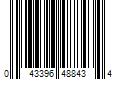 0 43396 48843 4